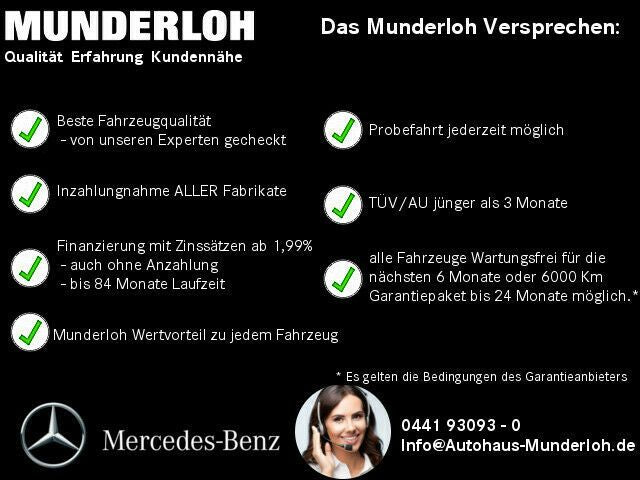 MUNDERLOH
Qualität Erfahrung Kundennähe

Das Munderloh Versprechen:

Beste Fahrzeugqualität
- von unseren Experten gecheckt

Inzahlungnahme ALLER Fabrikate

Finanzierung mit Zinssätzen ab 1,99%
- auch ohne Anzahlung
- bis 84 Monate Laufzeit

Munderloh Wertvorteil zu jedem Fahrzeug

Probefahrt jederzeit möglich

TÜV/AU jünger als 3 Monate

alle Fahrzeuge Wartungsfrei für die nächsten 6 Monate oder 6000 Km
Garantiepaket bis 24 Monate möglich.*

* Es gelten die Bedingungen des Garantieanbieters

Mercedes-Benz

0441 93093 - 0
Info@Autohaus-Munderloh.de